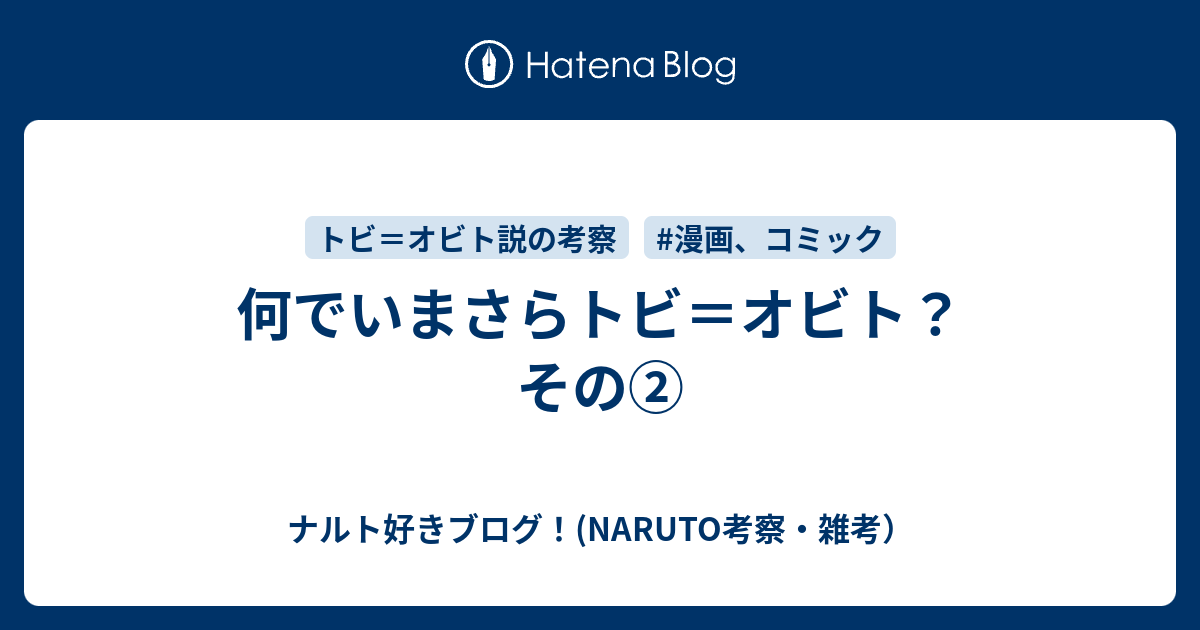 Hatena Blog

トビ＝オビト説の考察

#漫画、コミック

何でいまさらトビ＝オビト？その②

ナルト好きブログ！(NARUTO考察・雑考）